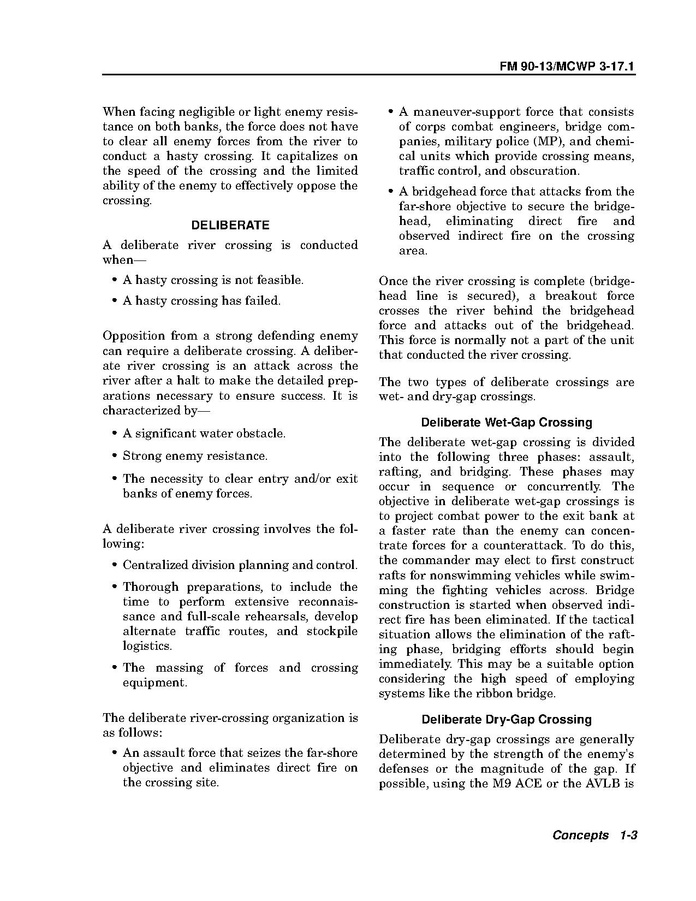 FM 90-13/MCWP 3-17.1

When facing negligible or light enemy resistance on both banks, the force does not have to clear all enemy forces from the river to conduct a hasty crossing. It capitalizes on the speed of the crossing and the limited ability of the enemy to effectively oppose the crossing.

DELIBERATE

A deliberate river crossing is conducted when—

• A hasty crossing is not feasible.

• A hasty crossing has failed.

Opposition from a strong defending enemy can require a deliberate crossing. A deliberate river crossing is an attack across the river after a halt to make the detailed preparations necessary to ensure success. It is characterized by—

• A significant water obstacle.

• Strong enemy resistance.

• The necessity to clear entry and/or exit banks of enemy forces.

A deliberate river crossing involves the following:

• Centralized division planning and control.

• Thorough preparations, to include the time to perform extensive reconnaissance and full-scale rehearsals, develop alternate traffic routes, and stockpile logistics.

• The massing of forces and crossing equipment.

The deliberate river-crossing organization is as follows:

• An assault force that seizes the far-shore objective and eliminates direct fire on the crossing site.

• A maneuver-support force that consists of corps combat engineers, bridge companies, military police (MP), and chemical units which provide crossing means, traffic control, and obscuration.

• A bridgehead force that attacks from the far-shore objective to secure the bridgehead, eliminating direct fire and observed indirect fire on the crossing area.

Once the river crossing is complete (bridgehead line is secured), a breakout force crosses the river behind the bridgehead force and attacks out of the bridgehead. This force is normally not a part of the unit that conducted the river crossing.

The two types of deliberate crossings are wet- and dry-gap crossings.

Deliberate Wet-Gap Crossing

The deliberate wet-gap crossing is divided into the following three phases: assault, rafting, and bridging. These phases may occur in sequence or concurrently. The objective in deliberate wet-gap crossings is to project combat power to the exit bank at a faster rate than the enemy can concentrate forces for a counterattack. To do this, the commander may elect to first construct rafts for nonswimming vehicles while swimming the fighting vehicles across. Bridge construction is started when observed indirect fire has been eliminated. If the tactical situation allows the elimination of the rafting phase, bridging efforts should begin immediately. This may be a suitable option considering the high speed of employing systems like the ribbon bridge.

Deliberate Dry-Gap Crossing

Deliberate dry-gap crossings are generally determined by the strength of the enemy's defenses or the magnitude of the gap. If possible, using the M9 ACE or the AVLB is

Concepts 1-3